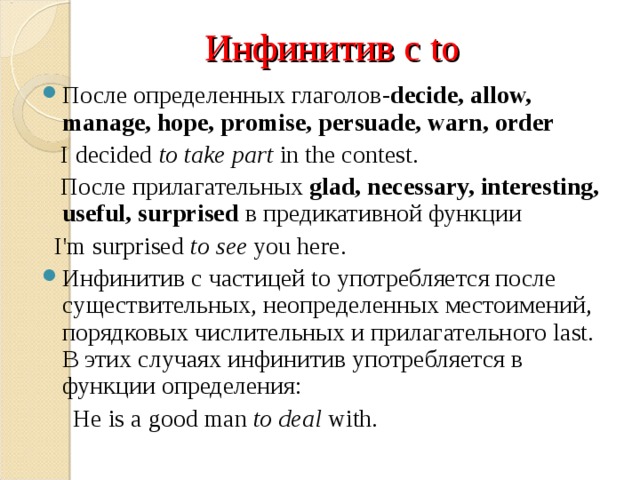 Инфинитив с to

После определенных глаголов-decide, allow, manage, hope, promise, persuade, warn, order

I decided to take part in the contest.

После прилагательных glad, necessary, interesting, useful, surprised в предикативной функции

I'm surprised to see you here.

Инфинитив с частицей to употребляется после существительных, неопределенных местоимений, порядковых числительных и прилагательного last. В этих случаях инфинитив употребляется в функции определения:

He is a good man to deal with.